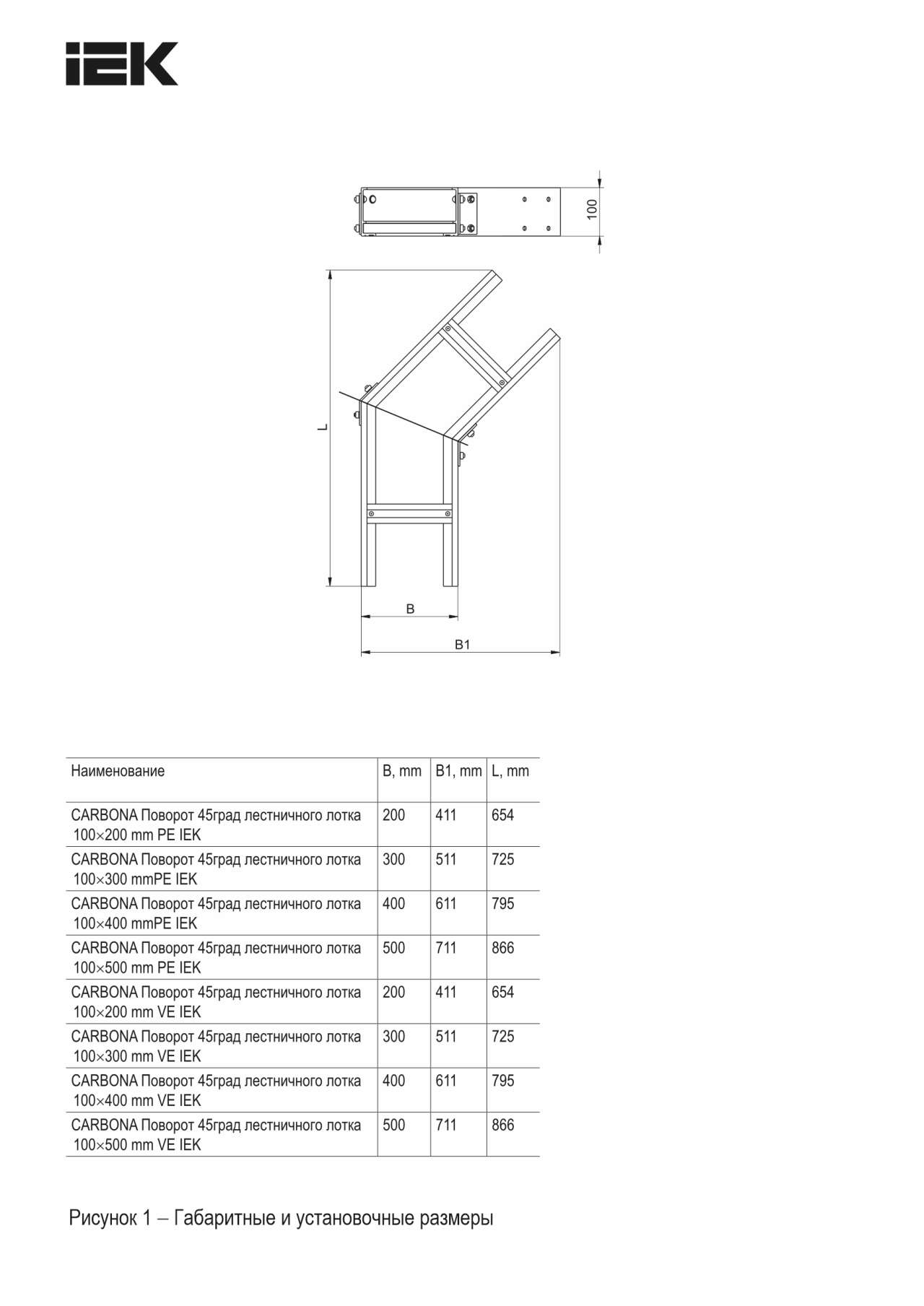 IEK

100

L

B

B1

| Наименование | B, mm | B1, mm | L, mm |
|---|---|---|---|
| CARBONA Поворот 45град лестничного лотка 100×200 mm PE IEK | 200 | 411 | 654 |
| CARBONA Поворот 45град лестничного лотка 100×300 mmPE IEK | 300 | 511 | 725 |
| CARBONA Поворот 45град лестничного лотка 100×400 mmPE IEK | 400 | 611 | 795 |
| CARBONA Поворот 45град лестничного лотка 100×500 mm PE IEK | 500 | 711 | 866 |
| CARBONA Поворот 45град лестничного лотка 100×200 mm VE IEK | 200 | 411 | 654 |
| CARBONA Поворот 45град лестничного лотка 100×300 mm VE IEK | 300 | 511 | 725 |
| CARBONA Поворот 45град лестничного лотка 100×400 mm VE IEK | 400 | 611 | 795 |
| CARBONA Поворот 45град лестничного лотка 100×500 mm VE IEK | 500 | 711 | 866 |

Рисунок 1 – Габаритные и установочные размеры